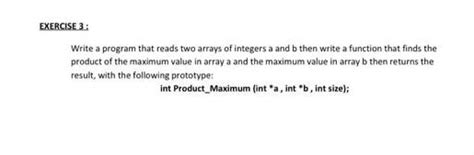 EXERCISE 3 :

Write a program that reads two arrays of integers a and b then write a function that finds the product of the maximum value in array a and the maximum value in array b then returns the result, with the following prototype:

int Product_Maximum (int *a , int *b , int size);